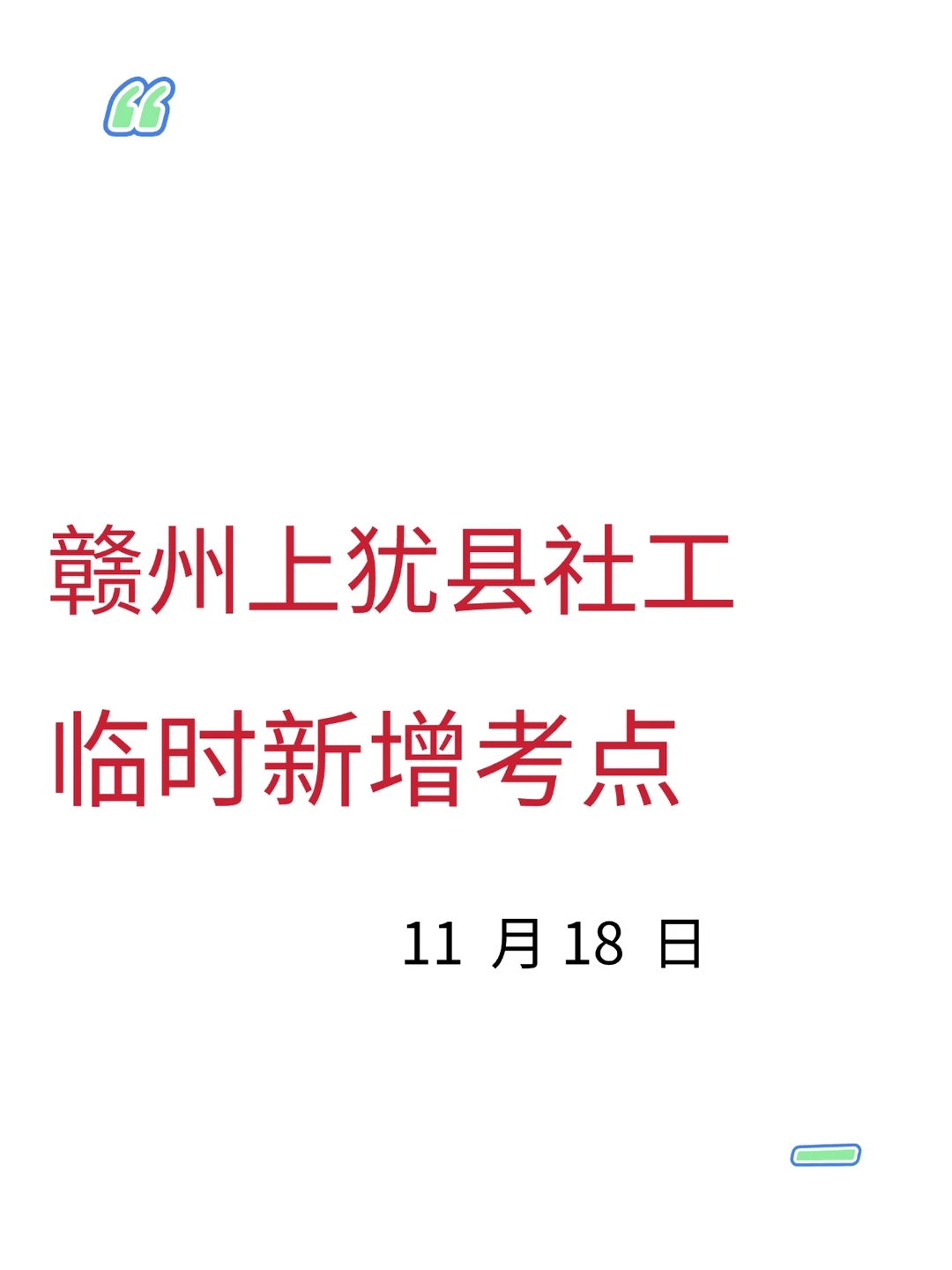 赣州上犹县社工

临时新增考点

11 月 18 日